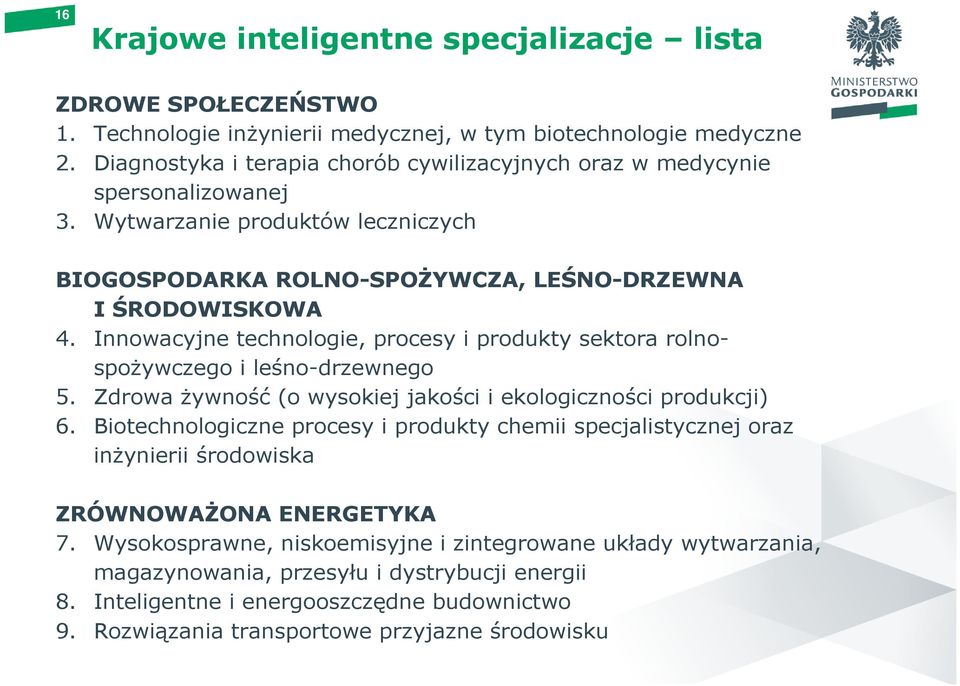 16

Krajowe inteligentne specjalizacje – lista

MINISTERSTWO GOSPODARKI

ZDROWE SPOŁECZEŃSTWO
1. Technologie inżynierii medycznej, w tym biotechnologie medyczne
2. Diagnostyka i terapia chorób cywilizacyjnych oraz w medycynie spersonalizowanej
3. Wytwarzanie produktów leczniczych

BIOGOSPODARKA ROLNO-SPOŻYWCZA, LEŚNO-DRZEWNA I ŚRODOWISKOWA
4. Innowacyjne technologie, procesy i produkty sektora rolno-spożywczego i leśno-drzewnego
5. Zdrowa żywność (o wysokiej jakości i ekologiczności produkcji)
6. Biotechnologiczne procesy i produkty chemii specjalistycznej oraz inżynierii środowiska

ZRÓWNOWAŻONA ENERGETYKA
7. Wysokosprawne, niskoemisyjne i zintegrowane układy wytwarzania, magazynowania, przesyłu i dystrybucji energii
8. Inteligentne i energooszczędne budownictwo
9. Rozwiązania transportowe przyjazne środowisku